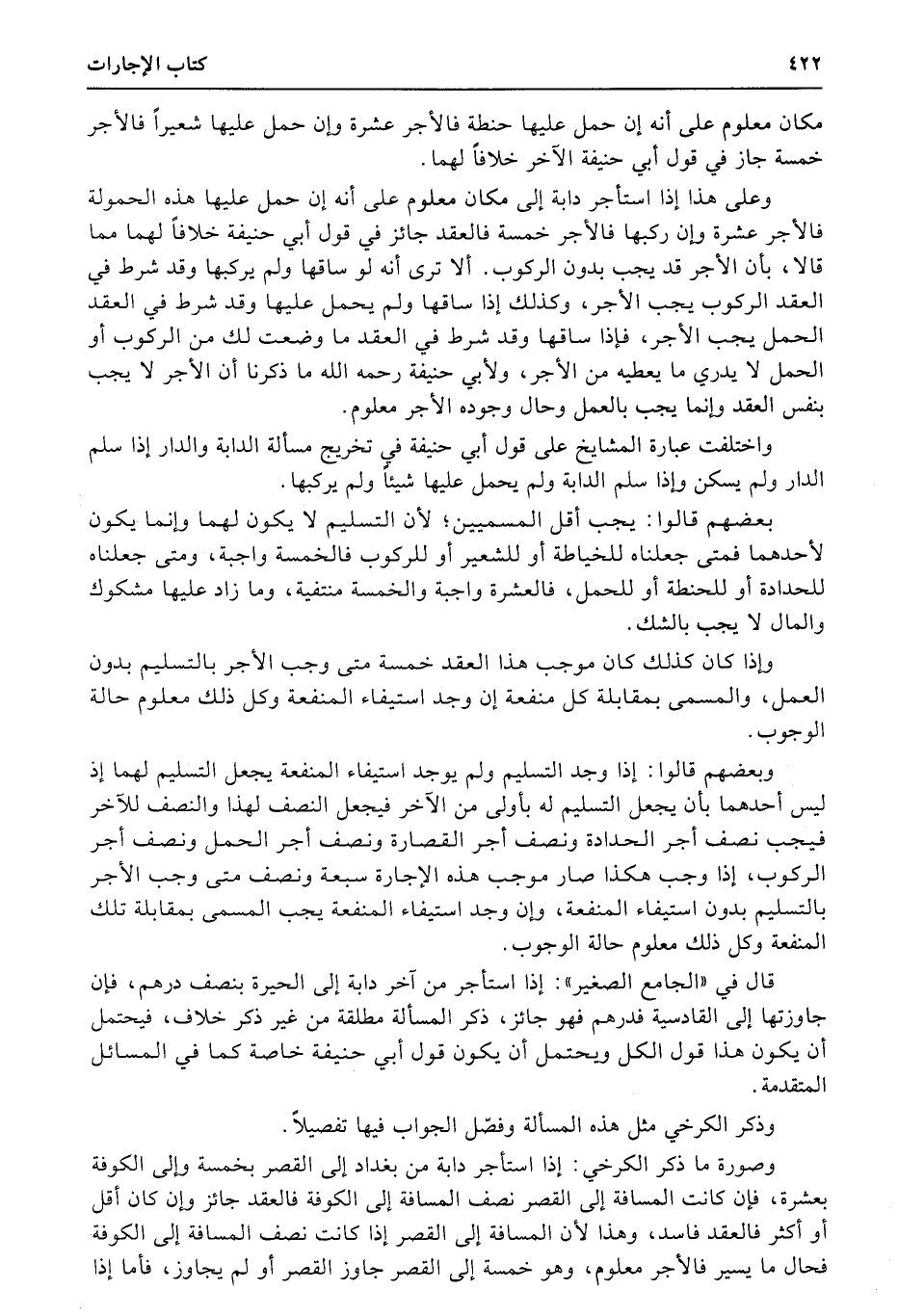 ٤٢٢ كتاب الإجارات

مكان معلوم على أنه إن حمل عليها حنطة فالأجر عشرة وإن حمل عليها شعيراً فالأجر خمسة جاز في قول أبي حنيفة الآخر خلافاً لهما.

وعلى هذا إذا استأجر دابة إلى مكان معلوم على أنه إن حمل عليها هذه الحمولة فالأجر عشرة وإن ركبها فالأجر خمسة فالعقد جائز في قول أبي حنيفة خلافاً لهما مما قالا، بأن الأجر قد يجب بدون الركوب. ألا ترى أنه لو ساقها ولم يركبها وقد شرط في العقد الركوب يجب الأجر، وكذلك إذا ساقها ولم يحمل عليها وقد شرط في العقد الحمل يجب الأجر، فإذا ساقها وقد شرط في العقد ما وضعت لك من الركوب أو الحمل لا يدري ما يعطيه من الأجر، ولأبي حنيفة رحمه الله ما ذكرنا أن الأجر لا يجب بنفس العقد وإنما يجب بالعمل وحال وجوده الأجر معلوم.

واختلفت عبارة المشايخ على قول أبي حنيفة في تخريج مسألة الدابة والدار إذا سلم الدار ولم يسكن وإذا سلم الدابة ولم يحمل عليها شيئاً ولم يركبها.

بعضهم قالوا: يجب أقل المسميين؛ لأن التسليم لا يكون لهما وإنما يكون لأحدهما فمتى جعلناه للخياطة أو للشعير أو للركوب فالخمسة واجبة، ومتى جعلناه للحدادة أو للحنطة أو للحمل، فالعشرة واجبة والخمسة منتفية، وما زاد عليها مشكوك والمال لا يجب بالشك.

وإذا كان كذلك كان موجب هذا العقد خمسة متى وجب الأجر بالتسليم بدون العمل، والمسمى بمقابلة كل منفعة إن وجد استيفاء المنفعة وكل ذلك معلوم حالة الوجوب.

وبعضهم قالوا: إذا وجد التسليم ولم يوجد استيفاء المنفعة يجعل التسليم لهما إذ ليس أحدهما بأن يجعل التسليم له بأولى من الآخر فيجعل النصف لهذا والنصف للآخر فيجب نصف أجر الحدادة ونصف أجر القصارة ونصف أجر الحمل ونصف أجر الركوب، إذا وجب هكذا صار موجب هذه الإجارة سبعة ونصف متى وجب الأجر بالتسليم بدون استيفاء المنفعة، وإن وجد استيفاء المنفعة يجب المسمى بمقابلة تلك المنفعة وكل ذلك معلوم حالة الوجوب.

قال في «الجامع الصغير»: إذا استأجر من آخر دابة إلى الحيرة بنصف درهم، فإن جاوزتها إلى القادسية فدرهم فهو جائز، ذكر المسألة مطلقة من غير ذكر خلاف، فيحتمل أن يكون هذا قول الكل ويحتمل أن يكون قول أبي حنيفة خاصة كما في المسائل المتقدمة.

وذكر الكرخي مثل هذه المسألة وفصّل الجواب فيها تفصيلاً.

وصورة ما ذكر الكرخي: إذا استأجر دابة من بغداد إلى القصر بخمسة وإلى الكوفة بعشرة، فإن كانت المسافة إلى القصر نصف المسافة إلى الكوفة فالعقد جائز وإن كان أقل أو أكثر فالعقد فاسد، وهذا لأن المسافة إلى القصر إذا كانت نصف المسافة إلى الكوفة فحال ما يسير فالأجر معلوم، وهو خمسة إلى القصر جاوز القصر أو لم يجاوز، فأما إذا